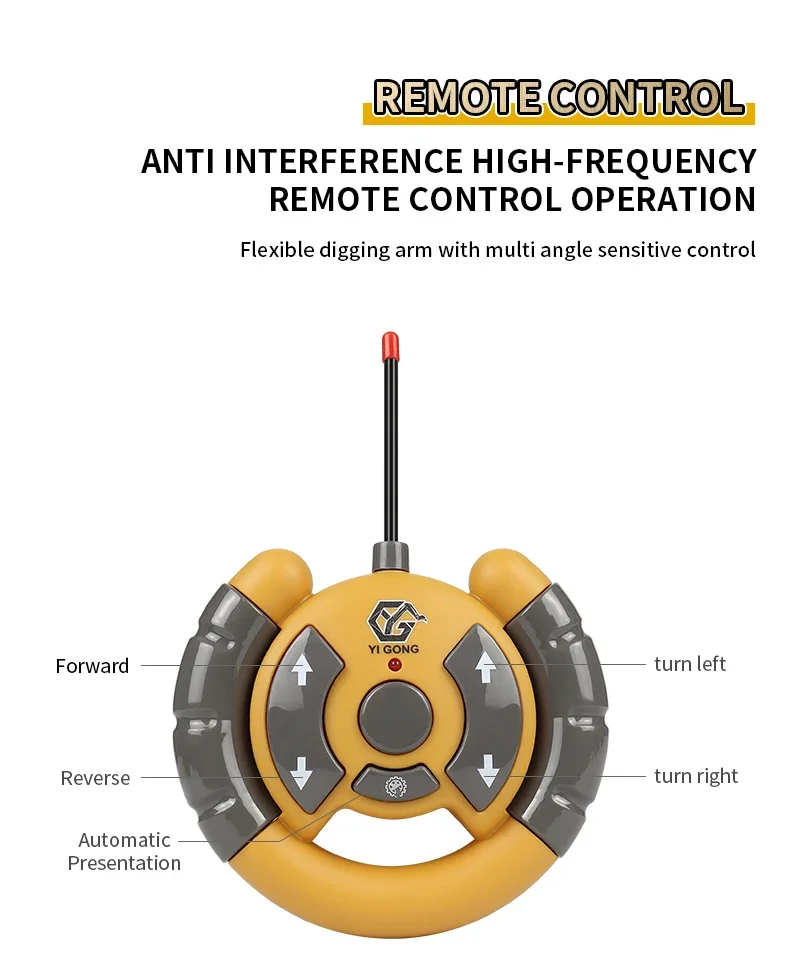 REMOTE CONTROL

ANTI INTERFERENCE HIGH-FREQUENCY REMOTE CONTROL OPERATION

Flexible digging arm with multi angle sensitive control

YI GONG

Forward

Reverse

Automatic Presentation

turn left

turn right